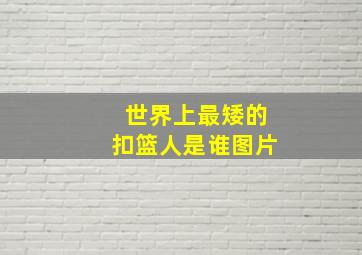 世界上最矮的
扣篮人是谁图片